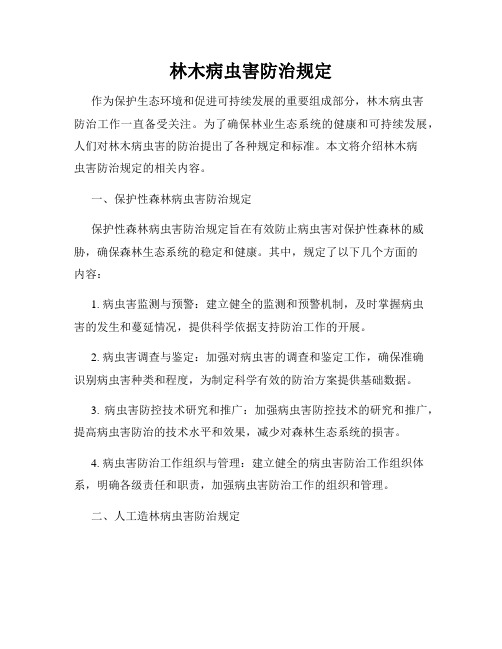 林木病虫害防治规定

作为保护生态环境和促进可持续发展的重要组成部分，林木病虫害防治工作一直备受关注。为了确保林业生态系统的健康和可持续发展，人们对林木病虫害的防治提出了各种规定和标准。本文将介绍林木病虫害防治规定的相关内容。

一、保护性森林病虫害防治规定

保护性森林病虫害防治规定旨在有效防止病虫害对保护性森林的威胁，确保森林生态系统的稳定和健康。其中，规定了以下几个方面的内容：

1. 病虫害监测与预警：建立健全的监测和预警机制，及时掌握病虫害的发生和蔓延情况，提供科学依据支持防治工作的开展。

2. 病虫害调查与鉴定：加强对病虫害的调查和鉴定工作，确保准确识别病虫害种类和程度，为制定科学有效的防治方案提供基础数据。

3. 病虫害防控技术研究和推广：加强病虫害防控技术的研究和推广，提高病虫害防治的技术水平和效果，减少对森林生态系统的损害。

4. 病虫害防治工作组织与管理：建立健全的病虫害防治工作组织体系，明确各级责任和职责，加强病虫害防治工作的组织和管理。

二、人工造林病虫害防治规定